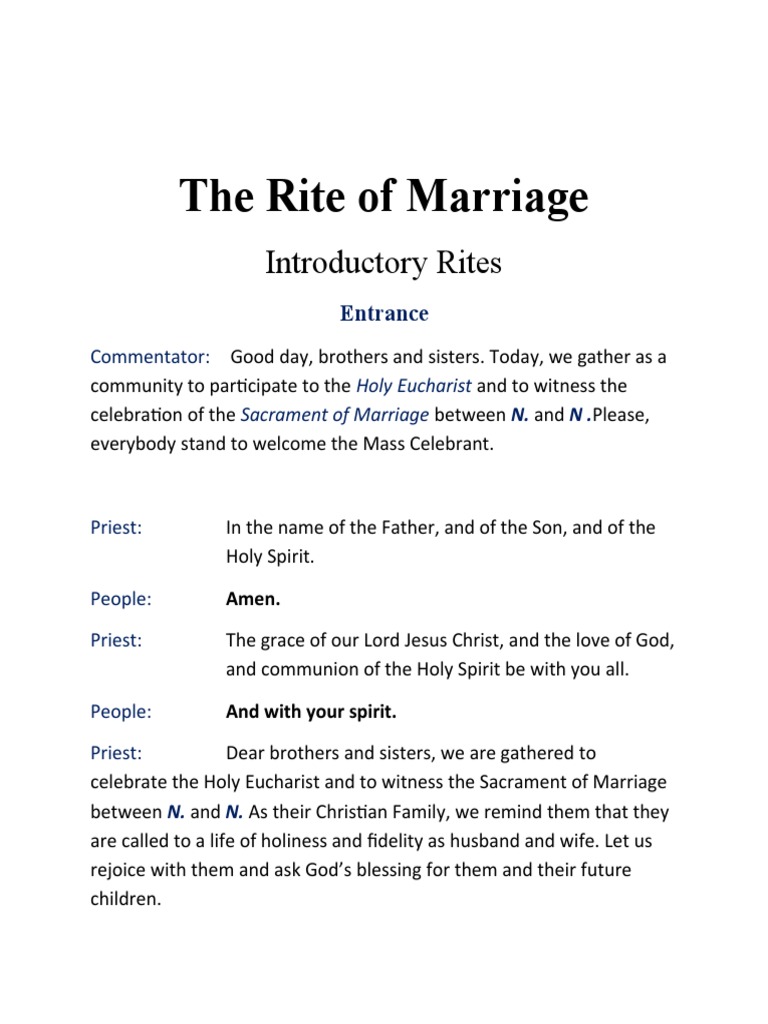 The Rite of Marriage

Introductory Rites

Entrance

Commentator: Good day, brothers and sisters. Today, we gather as a community to participate to the Holy Eucharist and to witness the celebration of the Sacrament of Marriage between N. and N .Please, everybody stand to welcome the Mass Celebrant.

Priest: In the name of the Father, and of the Son, and of the Holy Spirit.

People: Amen.

Priest: The grace of our Lord Jesus Christ, and the love of God, and communion of the Holy Spirit be with you all.

People: And with your spirit.

Priest: Dear brothers and sisters, we are gathered to celebrate the Holy Eucharist and to witness the Sacrament of Marriage between N. and N. As their Christian Family, we remind them that they are called to a life of holiness and fidelity as husband and wife. Let us rejoice with them and ask God's blessing for them and their future children.